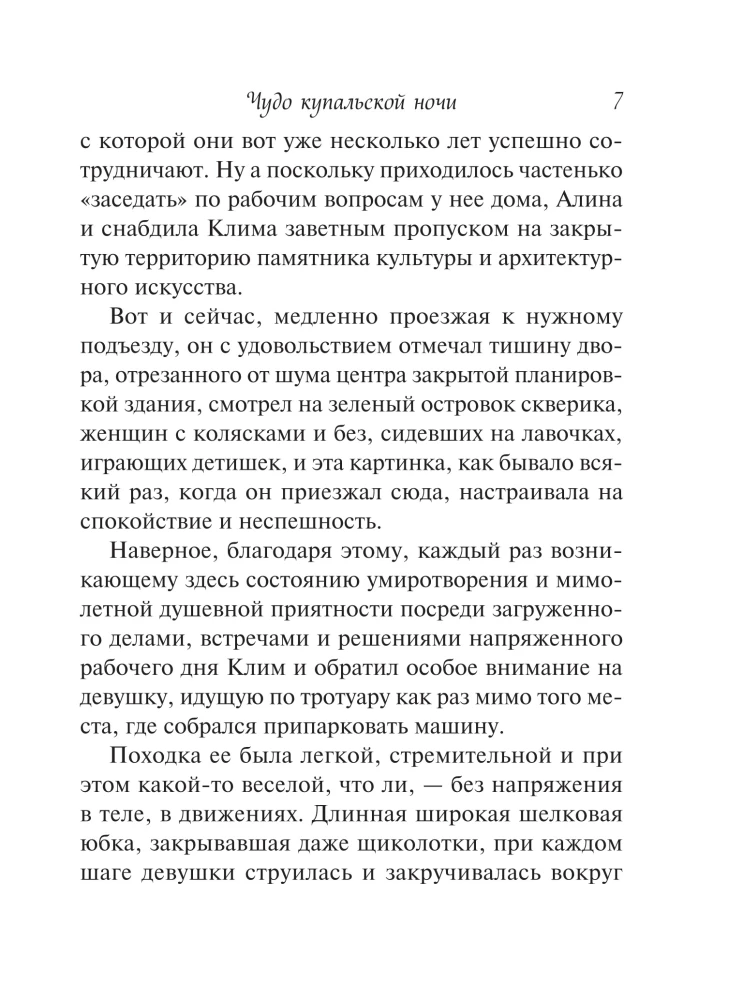 Чудо купальской ночи 7

с которой они вот уже несколько лет успешно сотрудничают. Ну а поскольку приходилось частенько «заседать» по рабочим вопросам у нее дома, Алина и снабдила Клима заветным пропуском на закрытую территорию памятника культуры и архитектурного искусства.

Вот и сейчас, медленно проезжая к нужному подъезду, он с удовольствием отмечал тишину двора, отрезанного от шума центра закрытой планировкой здания, смотрел на зеленый островок скверика, женщин с колясками и без, сидевших на лавочках, играющих детишек, и эта картинка, как бывало всякий раз, когда он приезжал сюда, настраивала на спокойствие и неспешность.

Наверное, благодаря этому, каждый раз возникающему здесь состоянию умиротворения и мимолетной душевной приятности посреди загруженного делами, встречами и решениями напряженного рабочего дня Клим и обратил особое внимание на девушку, идущую по тротуару как раз мимо того места, где собрался припарковать машину.

Походка ее была легкой, стремительной и при этом какой-то веселой, что ли, — без напряжения в теле, в движениях. Длинная широкая шелковая юбка, закрывавшая даже щиколотки, при каждом шаге девушки струилась и закручивалась вокруг